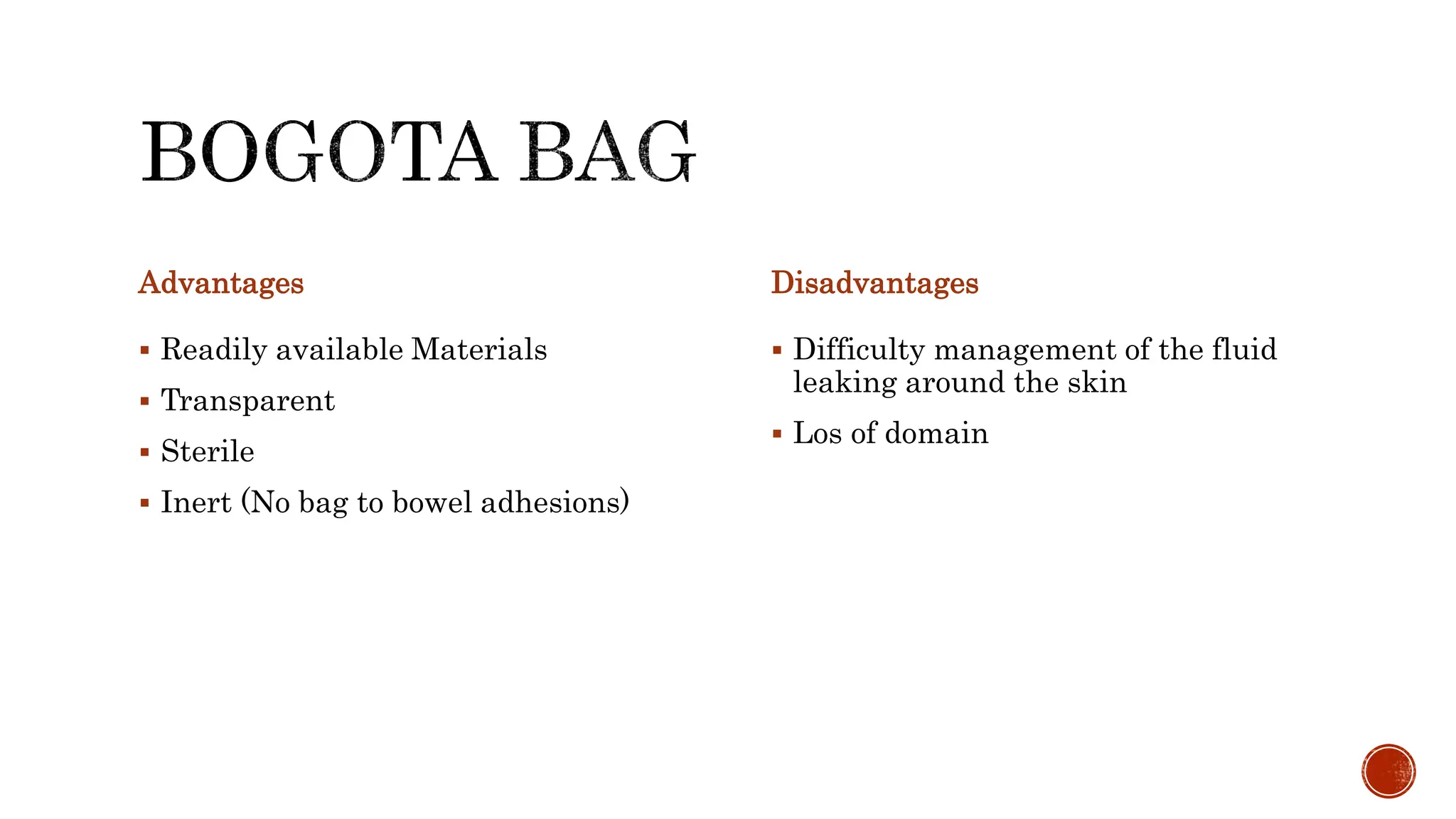 BOGOTA BAG

Advantages

▪ Readily available Materials
▪ Transparent
▪ Sterile
▪ Inert (No bag to bowel adhesions)

Disadvantages

▪ Difficulty management of the fluid leaking around the skin
▪ Los of domain